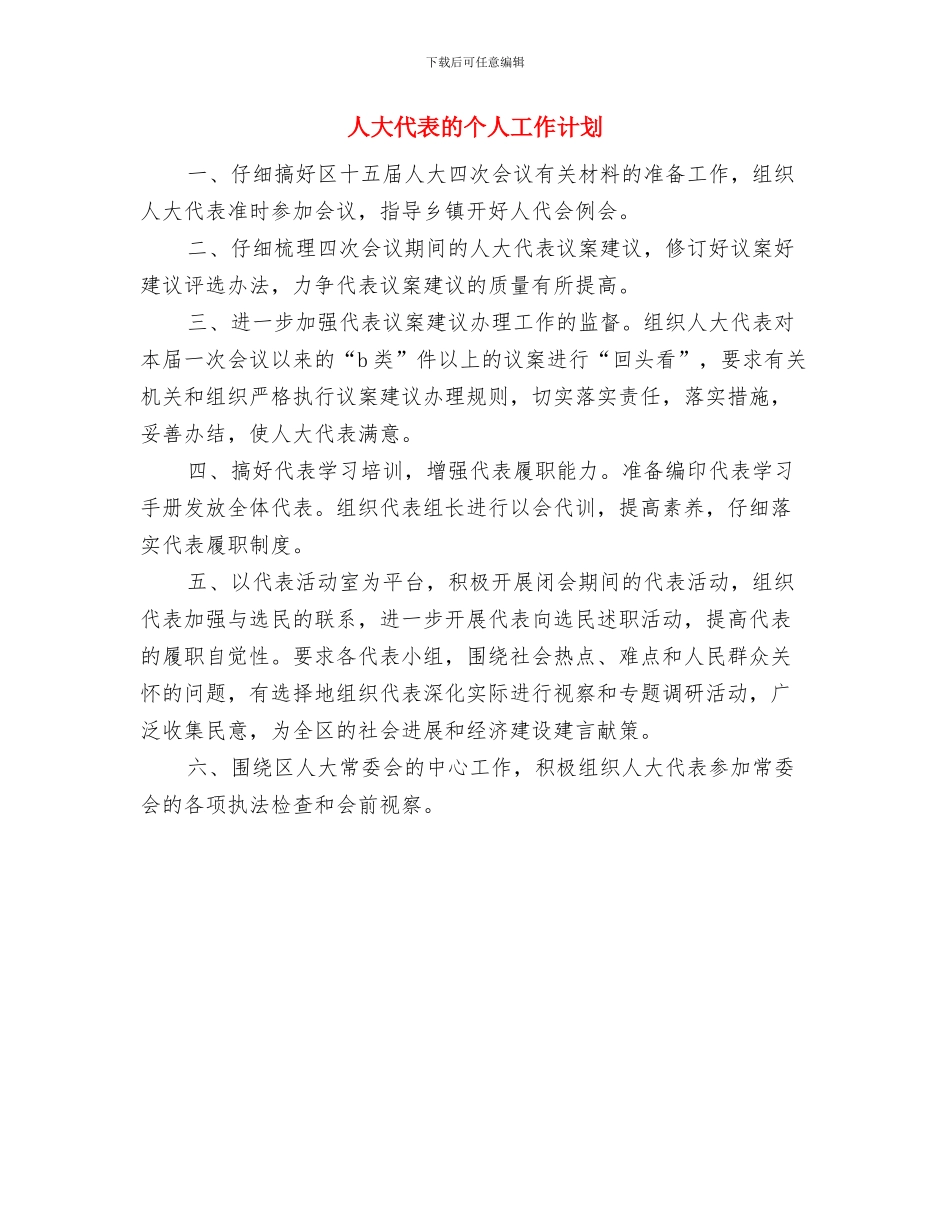 下载后可任意编辑

人大代表的个人工作计划

一、仔细搞好区十五届人大四次会议有关材料的准备工作，组织人大代表准时参加会议，指导乡镇开好人代会例会。

二、仔细梳理四次会议期间的人大代表议案建议，修订好议案好建议评选办法，力争代表议案建议的质量有所提高。

三、进一步加强代表议案建议办理工作的监督。组织人大代表对本届一次会议以来的“b类”件以上的议案进行“回头看”，要求有关机关和组织严格执行议案建议办理规则，切实落实责任，落实措施，妥善办结，使人大代表满意。

四、搞好代表学习培训，增强代表履职能力。准备编印代表学习手册发放全体代表。组织代表组长进行以会代训，提高素养，仔细落实代表履职制度。

五、以代表活动室为平台，积极开展闭会期间的代表活动，组织代表加强与选民的联系，进一步开展代表向选民述职活动，提高代表的履职自觉性。要求各代表小组，围绕社会热点、难点和人民群众关怀的问题，有选择地组织代表深化实际进行视察和专题调研活动，广泛收集民意，为全区的社会进展和经济建设建言献策。

六、围绕区人大常委会的中心工作，积极组织人大代表参加常委会的各项执法检查和会前视察。